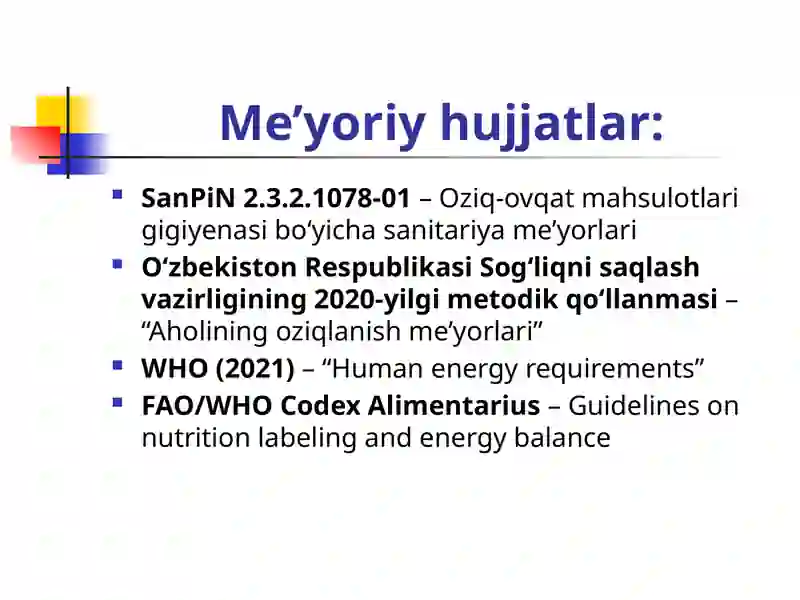 Me’yoriy hujjatlar:

SanPiN 2.3.2.1078-01 – Oziq-ovqat mahsulotlari gigiyenasi bo‘yicha sanitariya me’yorlari

O‘zbekiston Respublikasi Sog‘liqni saqlash vazirligining 2020-yilgi metodik qo‘llanmasi – “Aholining oziqlanish me’yorlari”

WHO (2021) – “Human energy requirements”

FAO/WHO Codex Alimentarius – Guidelines on nutrition labeling and energy balance